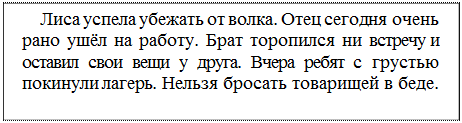 Лиса успела убежать от волка. Отец сегодня очень рано ушёл на работу. Брат торопился ни встречу и оставил свои вещи у друга. Вчера ребят с грустью покинули лагерь. Нельзя бросать товарищей в беде.